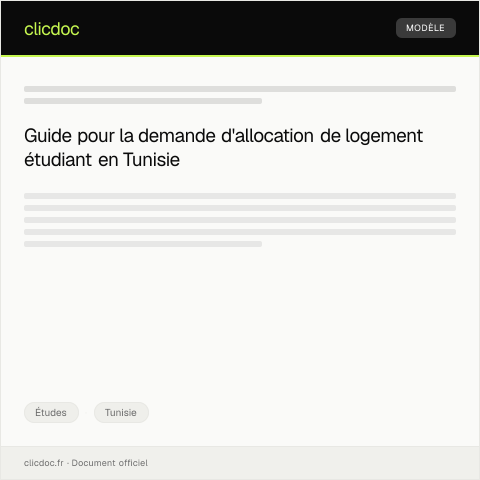 clicdoc

MODÈLE

Guide pour la demande d'allocation de logement étudiant en Tunisie

Études

Tunisie

clicdoc.fr · Document officiel